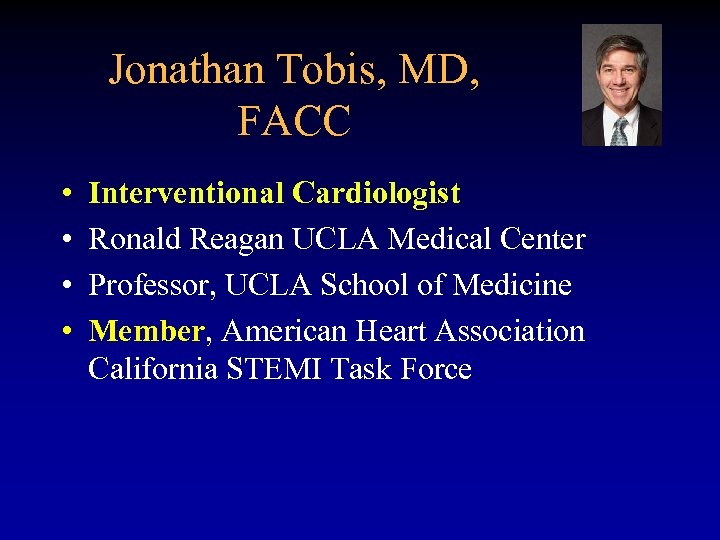 Jonathan Tobis, MD, FACC

• Interventional Cardiologist
• Ronald Reagan UCLA Medical Center
• Professor, UCLA School of Medicine
• Member, American Heart Association California STEMI Task Force